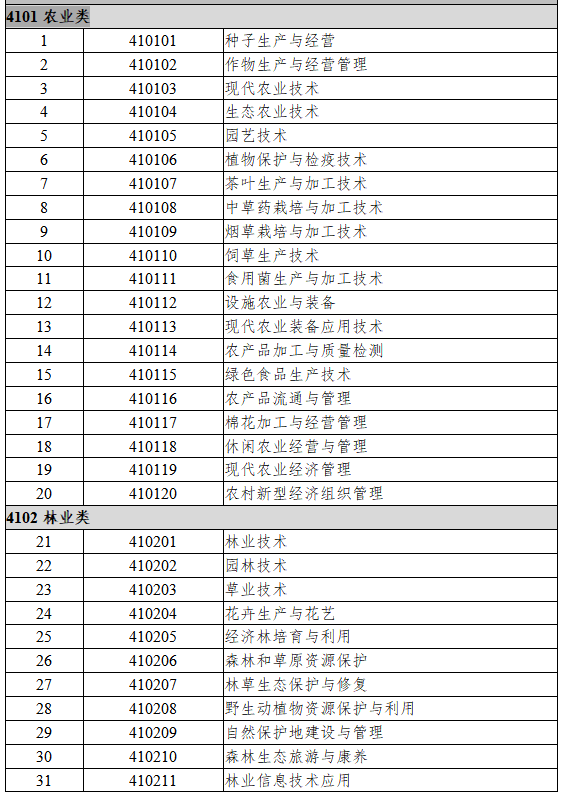 | 4101 农业类 | | |
|---|---|---|
| 1 | 410101 | 种子生产与经营 |
| 2 | 410102 | 作物生产与经营管理 |
| 3 | 410103 | 现代农业技术 |
| 4 | 410104 | 生态农业技术 |
| 5 | 410105 | 园艺技术 |
| 6 | 410106 | 植物保护与检疫技术 |
| 7 | 410107 | 茶叶生产与加工技术 |
| 8 | 410108 | 中草药栽培与加工技术 |
| 9 | 410109 | 烟草栽培与加工技术 |
| 10 | 410110 | 饲草生产技术 |
| 11 | 410111 | 食用菌生产与加工技术 |
| 12 | 410112 | 设施农业与装备 |
| 13 | 410113 | 现代农业装备应用技术 |
| 14 | 410114 | 农产品加工与质量检测 |
| 15 | 410115 | 绿色食品生产技术 |
| 16 | 410116 | 农产品流通与管理 |
| 17 | 410117 | 棉花加工与经营管理 |
| 18 | 410118 | 休闲农业经营与管理 |
| 19 | 410119 | 现代农业经济管理 |
| 20 | 410120 | 农村新型经济组织管理 |
| 4102 林业类 | | |
| 21 | 410201 | 林业技术 |
| 22 | 410202 | 园林技术 |
| 23 | 410203 | 草业技术 |
| 24 | 410204 | 花卉生产与花艺 |
| 25 | 410205 | 经济林培育与利用 |
| 26 | 410206 | 森林和草原资源保护 |
| 27 | 410207 | 林草生态保护与修复 |
| 28 | 410208 | 野生动植物资源保护与利用 |
| 29 | 410209 | 自然保护地建设与管理 |
| 30 | 410210 | 森林生态旅游与康养 |
| 31 | 410211 | 林业信息技术应用 |